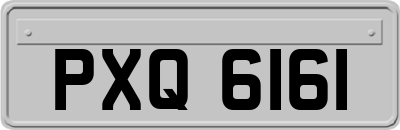 PXQ 6161